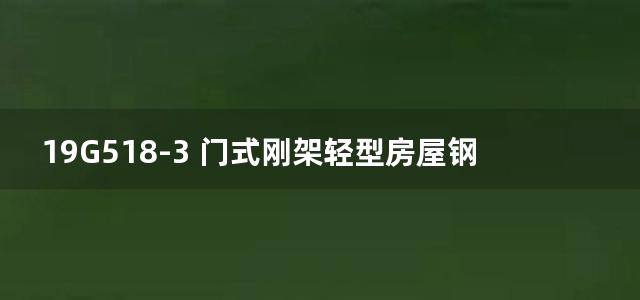 19G518-3 门式刚架轻型房屋钢